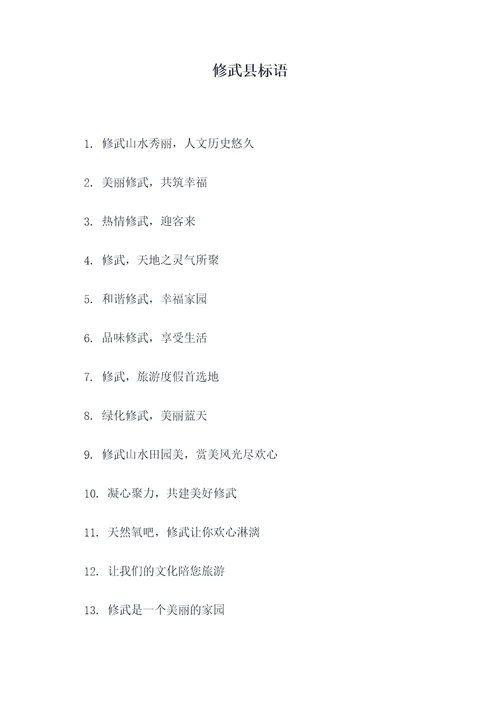 修武县标语

1. 修武山水秀丽，人文历史悠久

2. 美丽修武，共筑幸福

3. 热情修武，迎客来

4. 修武，天地之灵气所聚

5. 和谐修武，幸福家园

6. 品味修武，享受生活

7. 修武，旅游度假首选地

8. 绿化修武，美丽蓝天

9. 修武山水田园美，赏美风光尽欢心

10. 凝心聚力，共建美好修武

11. 天然氧吧，修武让你欢心淋漓

12. 让我们的文化陪您旅游

13. 修武是一个美丽的家园